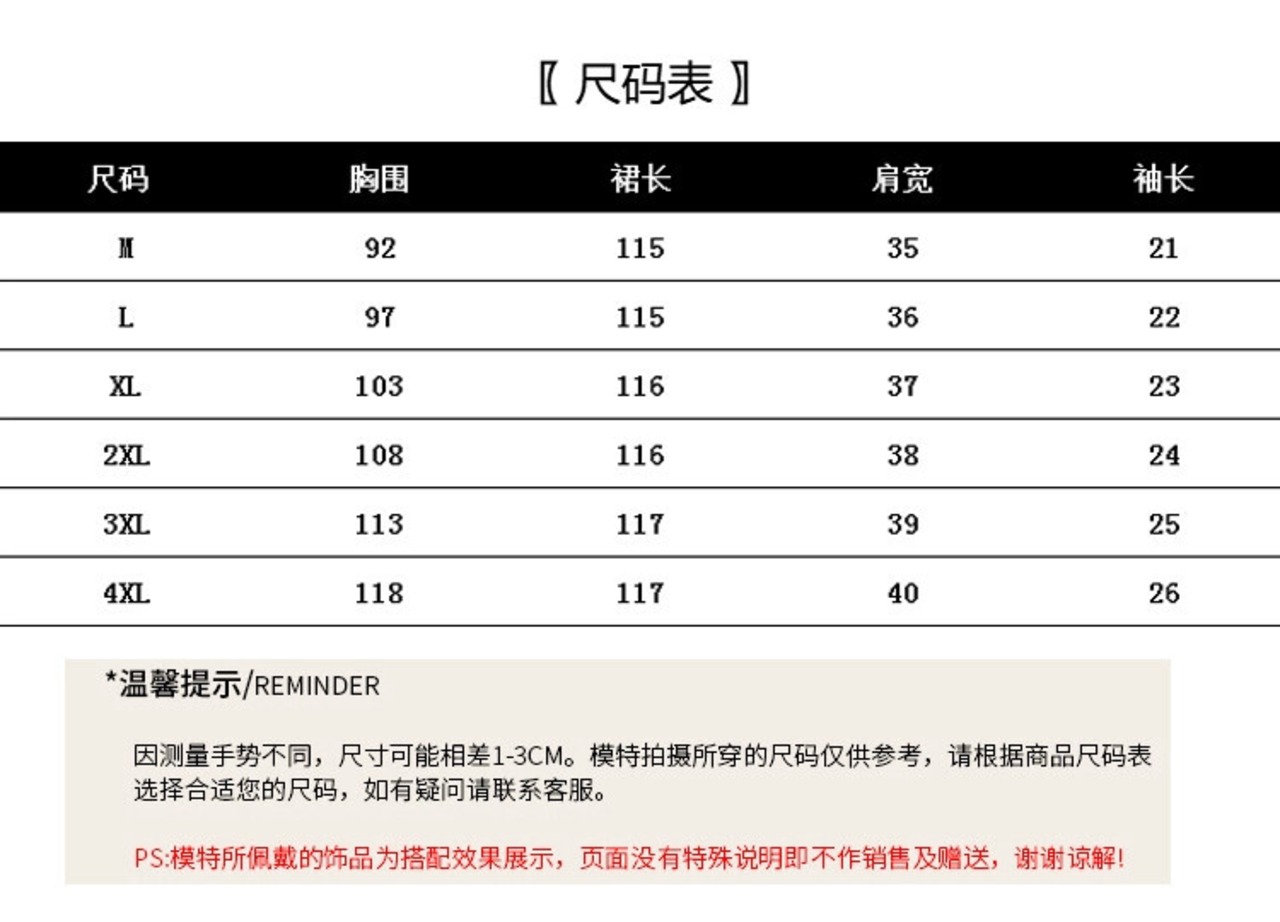 〖 尺码表 〗

| 尺码 | 胸围 | 裙长 | 肩宽 | 袖长 |
|---|---|---|---|---|
| M | 92 | 115 | 35 | 21 |
| L | 97 | 115 | 36 | 22 |
| XL | 103 | 116 | 37 | 23 |
| 2XL | 108 | 116 | 38 | 24 |
| 3XL | 113 | 117 | 39 | 25 |
| 4XL | 118 | 117 | 40 | 26 |

*温馨提示/REMINDER

因测量手势不同，尺寸可能相差1-3CM。模特拍摄所穿的尺码仅供参考，请根据商品尺码表选择合适您的尺码，如有疑问请联系客服。

PS:模特所佩戴的饰品为搭配效果展示，页面没有特殊说明即不作销售及赠送，谢谢谅解!